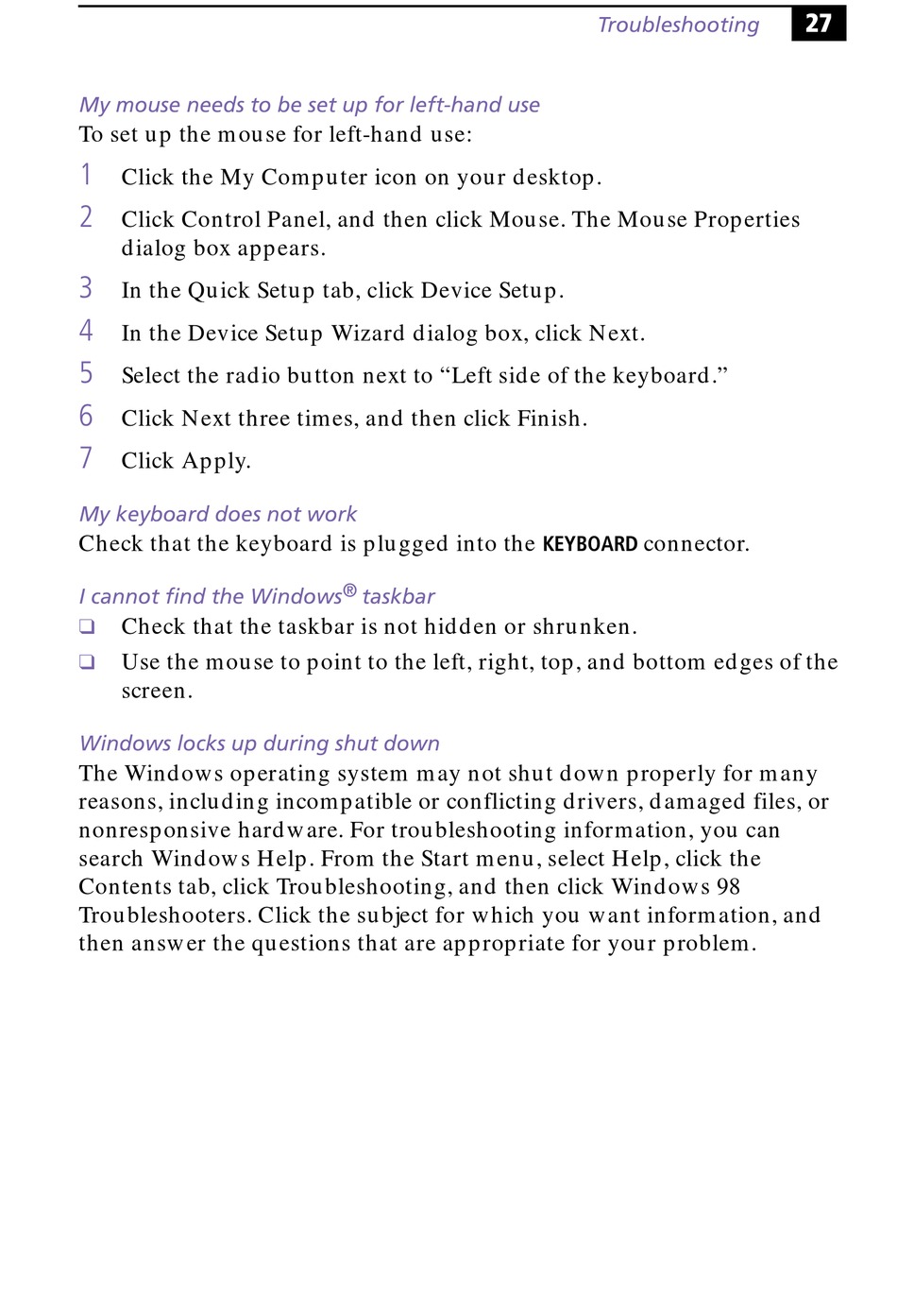 Troubleshooting 27

My mouse needs to be set up for left-hand use
To set up the mouse for left-hand use:

1 Click the My Computer icon on your desktop.

2 Click Control Panel, and then click Mouse. The Mouse Properties dialog box appears.

3 In the Quick Setup tab, click Device Setup.

4 In the Device Setup Wizard dialog box, click Next.

5 Select the radio button next to “Left side of the keyboard.”

6 Click Next three times, and then click Finish.

7 Click Apply.

My keyboard does not work
Check that the keyboard is plugged into the KEYBOARD connector.

I cannot find the Windows® taskbar
❑ Check that the taskbar is not hidden or shrunken.

❑ Use the mouse to point to the left, right, top, and bottom edges of the screen.

Windows locks up during shut down
The Windows operating system may not shut down properly for many reasons, including incompatible or conflicting drivers, damaged files, or nonresponsive hardware. For troubleshooting information, you can search Windows Help. From the Start menu, select Help, click the Contents tab, click Troubleshooting, and then click Windows 98 Troubleshooters. Click the subject for which you want information, and then answer the questions that are appropriate for your problem.